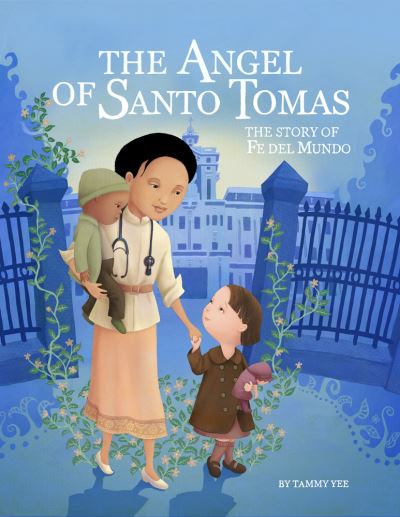 THE ANGEL OF SANTO TOMAS

THE STORY OF FE DEL MUNDO

BY TAMMY YEE